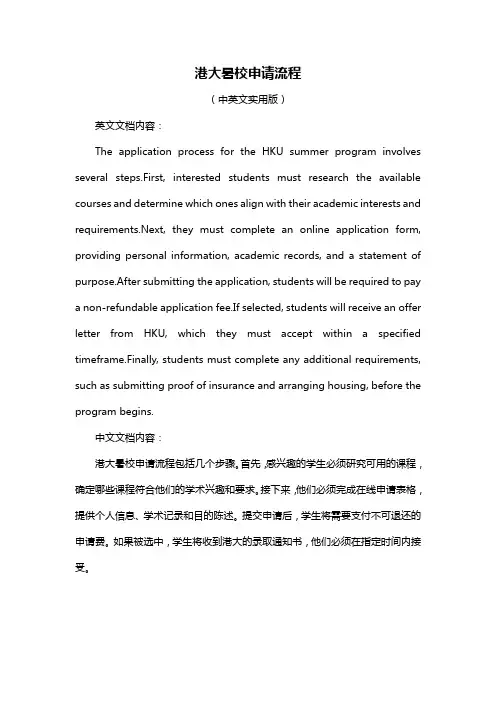 港大暑校申请流程

（中英文实用版）

英文文档内容：

The application process for the HKU summer program involves several steps.First, interested students must research the available courses and determine which ones align with their academic interests and requirements.Next, they must complete an online application form, providing personal information, academic records, and a statement of purpose.After submitting the application, students will be required to pay a non-refundable application fee.If selected, students will receive an offer letter from HKU, which they must accept within a specified timeframe.Finally, students must complete any additional requirements, such as submitting proof of insurance and arranging housing, before the program begins.

中文文档内容：

港大暑校申请流程包括几个步骤。首先，感兴趣的学生必须研究可用的课程，确定哪些课程符合他们的学术兴趣和要求。接下来，他们必须完成在线申请表格，提供个人信息、学术记录和目的陈述。提交申请后，学生将需要支付不可退还的申请费。如果被选中，学生将收到港大的录取通知书，他们必须在指定时间内接受。